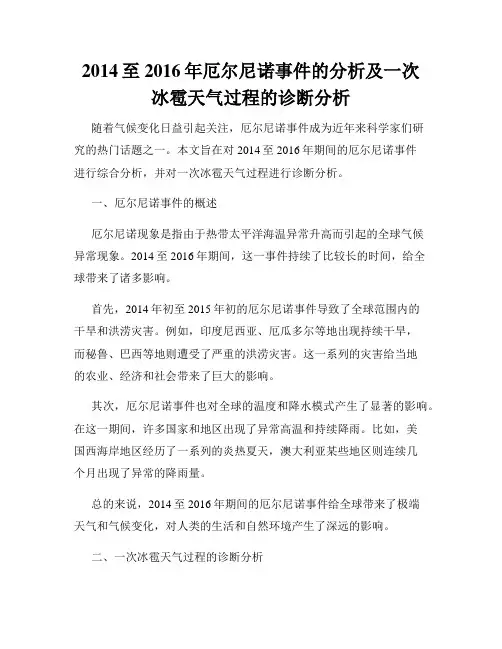 2014 至 2016 年厄尔尼诺事件的分析及一次冰雹天气过程的诊断分析

随着气候变化日益引起关注，厄尔尼诺事件成为近年来科学家们研究的热门话题之一。本文旨在对 2014 至 2016 年期间的厄尔尼诺事件进行综合分析，并对一次冰雹天气过程进行诊断分析。

一、厄尔尼诺事件的概述

厄尔尼诺现象是指由于热带太平洋海温异常升高而引起的全球气候异常现象。2014 至 2016 年期间，这一事件持续了比较长的时间，给全球带来了诸多影响。

首先，2014 年初至 2015 年初的厄尔尼诺事件导致了全球范围内的干旱和洪涝灾害。例如，印度尼西亚、厄瓜多尔等地出现持续干旱，而秘鲁、巴西等地则遭受了严重的洪涝灾害。这一系列的灾害给当地的农业、经济和社会带来了巨大的影响。

其次，厄尔尼诺事件也对全球的温度和降水模式产生了显著的影响。在这一期间，许多国家和地区出现了异常高温和持续降雨。比如，美国西海岸地区经历了一系列的炎热夏天，澳大利亚某些地区则连续几个月出现了异常的降雨量。

总的来说，2014 至 2016 年期间的厄尔尼诺事件给全球带来了极端天气和气候变化，对人类的生活和自然环境产生了深远的影响。

二、一次冰雹天气过程的诊断分析